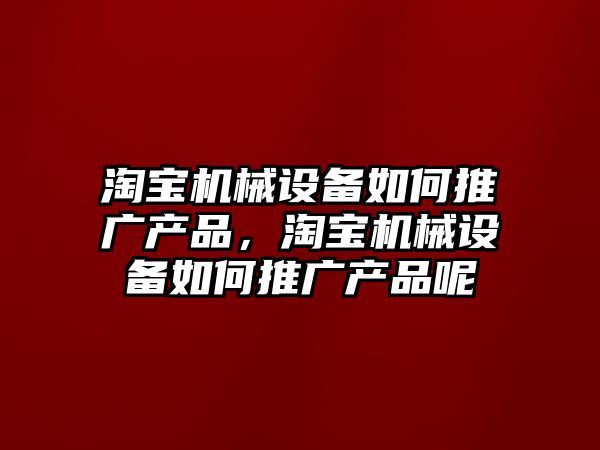 淘宝机械设备如何推广产品，淘宝机械设备如何推广产品呢